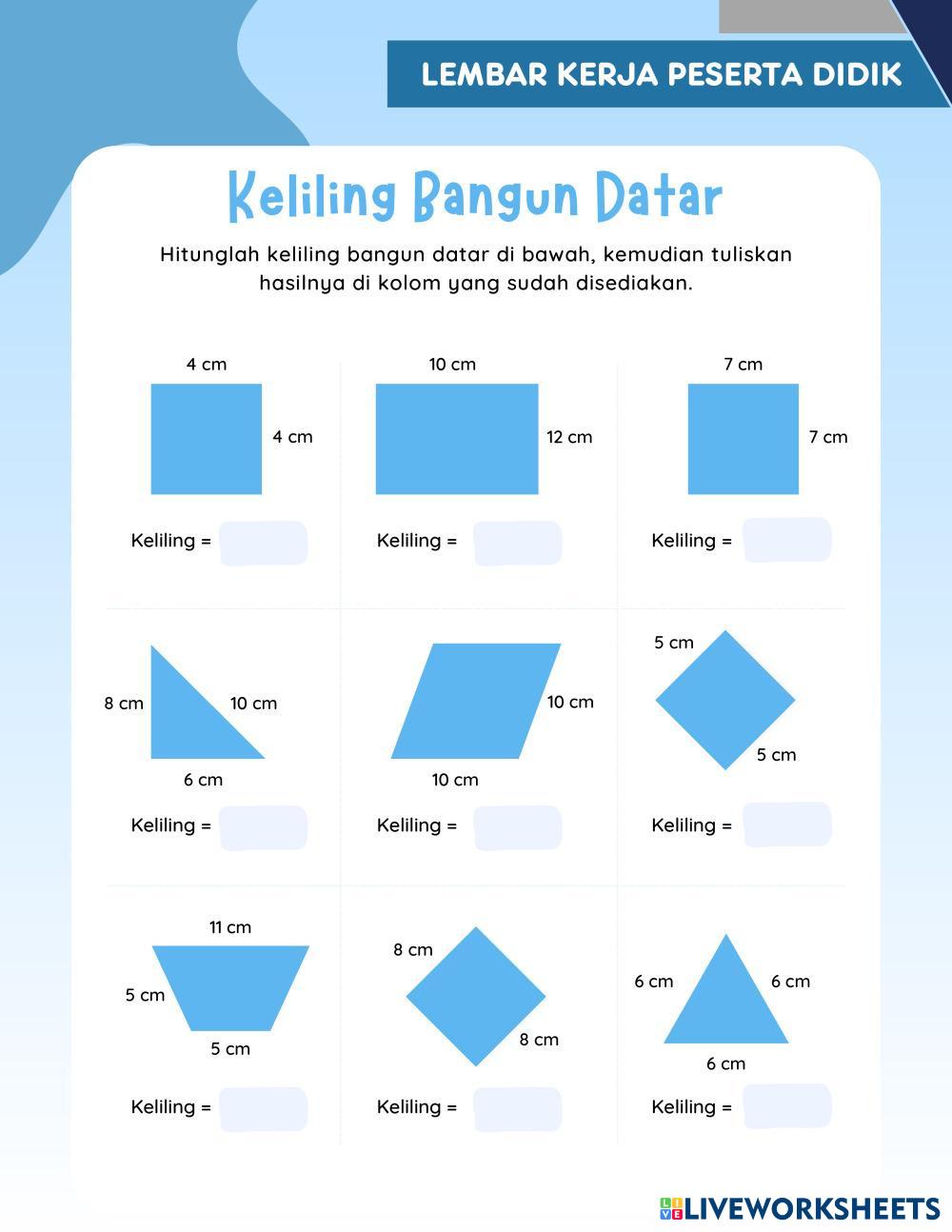 LEMBAR KERJA PESERTA DIDIK

Keliling Bangun Datar

Hitunglah keliling bangun datar di bawah, kemudian tuliskan hasilnya di kolom yang sudah disediakan.

4 cm
4 cm
Keliling =

10 cm
12 cm
Keliling =

7 cm
7 cm
Keliling =

8 cm
10 cm
6 cm
Keliling =

10 cm
10 cm
Keliling =

5 cm
5 cm
Keliling =

11 cm
5 cm
5 cm
Keliling =

8 cm
8 cm
Keliling =

6 cm
6 cm
6 cm
Keliling =

LIVEWORKSHEETS